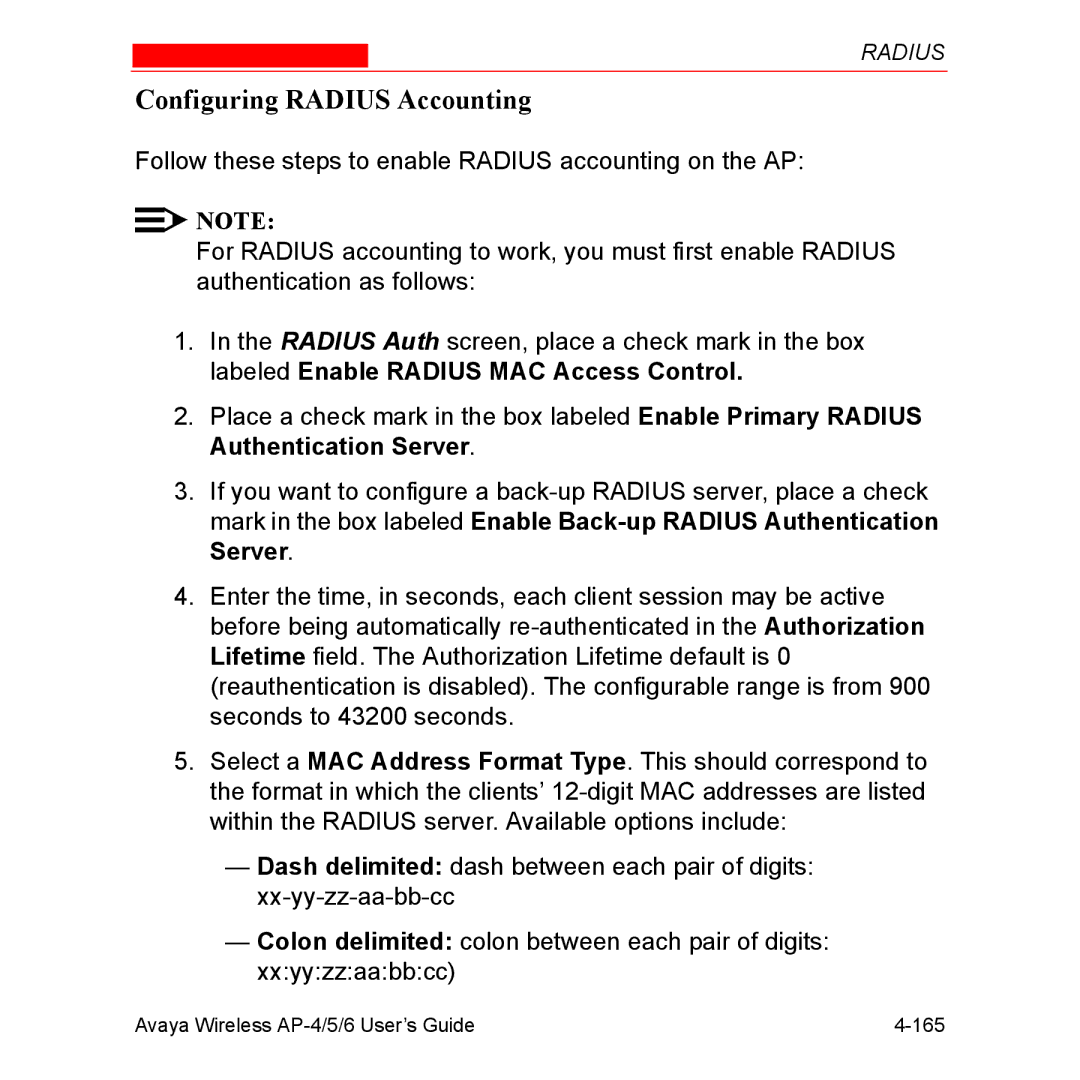 RADIUS

Configuring RADIUS Accounting

Follow these steps to enable RADIUS accounting on the AP:

NOTE:
For RADIUS accounting to work, you must first enable RADIUS authentication as follows:

1. In the RADIUS Auth screen, place a check mark in the box labeled Enable RADIUS MAC Access Control.

2. Place a check mark in the box labeled Enable Primary RADIUS Authentication Server.

3. If you want to configure a back-up RADIUS server, place a check mark in the box labeled Enable Back-up RADIUS Authentication Server.

4. Enter the time, in seconds, each client session may be active before being automatically re-authenticated in the Authorization Lifetime field. The Authorization Lifetime default is 0 (reauthentication is disabled). The configurable range is from 900 seconds to 43200 seconds.

5. Select a MAC Address Format Type. This should correspond to the format in which the clients' 12-digit MAC addresses are listed within the RADIUS server. Available options include:

— Dash delimited: dash between each pair of digits: xx-yy-zz-aa-bb-cc

— Colon delimited: colon between each pair of digits: xx:yy:zz:aa:bb:cc)

Avaya Wireless AP-4/5/6 User's Guide 4-165